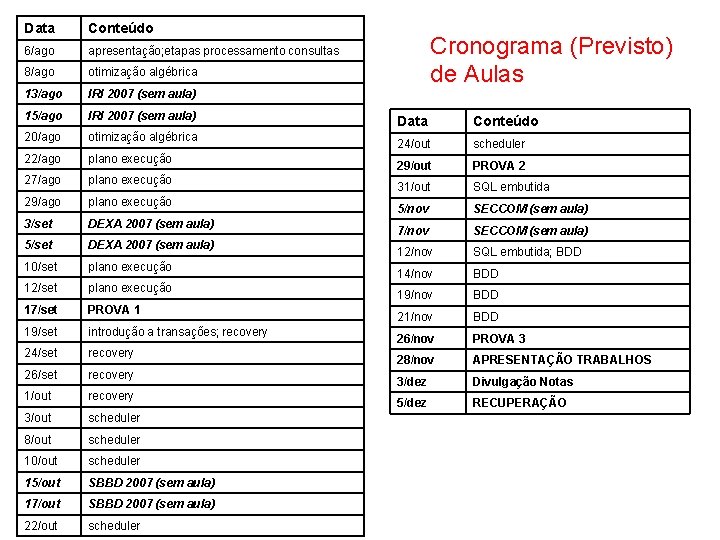 | Data | Conteúdo |
|---|---|
| 6/ago | apresentação;etapas processamento consultas |
| 8/ago | otimização algébrica |
| 13/ago | IRI 2007 (sem aula) |
| 15/ago | IRI 2007 (sem aula) |
| 20/ago | otimização algébrica |
| 22/ago | plano execução |
| 27/ago | plano execução |
| 29/ago | plano execução |
| 3/set | DEXA 2007 (sem aula) |
| 5/set | DEXA 2007 (sem aula) |
| 10/set | plano execução |
| 12/set | plano execução |
| 17/set | PROVA 1 |
| 19/set | introdução a transações; recovery |
| 24/set | recovery |
| 26/set | recovery |
| 1/out | recovery |
| 3/out | scheduler |
| 8/out | scheduler |
| 10/out | scheduler |
| 15/out | SBBD 2007 (sem aula) |
| 17/out | SBBD 2007 (sem aula) |
| 22/out | scheduler |

Cronograma (Previsto) de Aulas

| Data | Conteúdo |
|---|---|
| 24/out | scheduler |
| 29/out | PROVA 2 |
| 31/out | SQL embutida |
| 5/nov | SECCOM (sem aula) |
| 7/nov | SECCOM (sem aula) |
| 12/nov | SQL embutida; BDD |
| 14/nov | BDD |
| 19/nov | BDD |
| 21/nov | BDD |
| 26/nov | PROVA 3 |
| 28/nov | APRESENTAÇÃO TRABALHOS |
| 3/dez | Divulgação Notas |
| 5/dez | RECUPERAÇÃO |